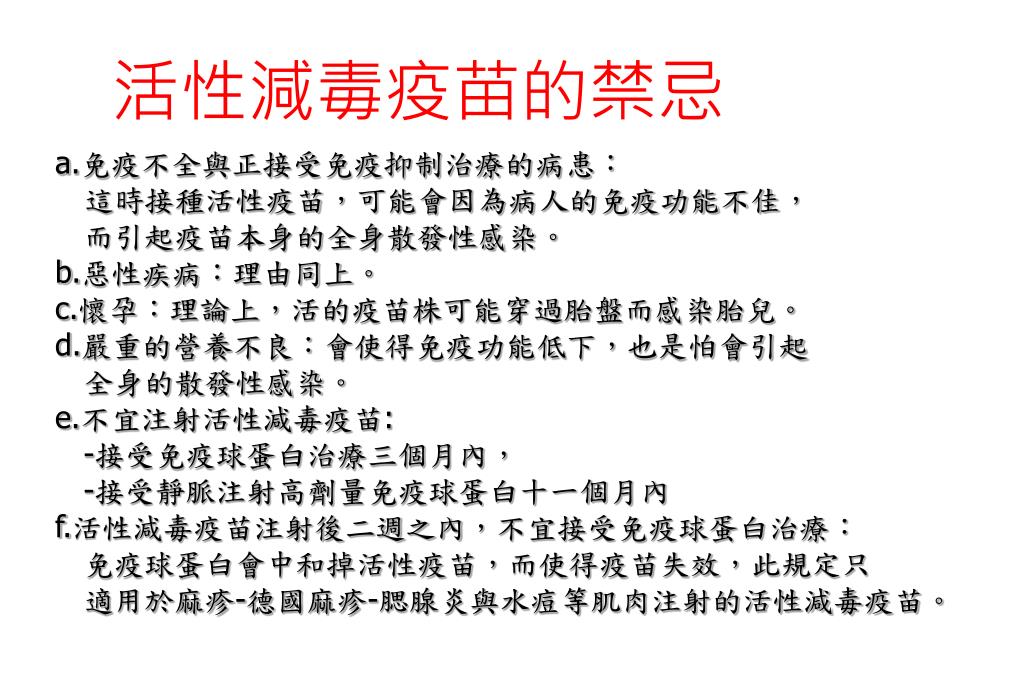 活性減毒疫苗的禁忌

a.免疫不全與正接受免疫抑制治療的病患：
這時接種活性疫苗，可能會因為病人的免疫功能不佳，而引起疫苗本身的全身散發性感染。
b.惡性疾病：理由同上。
c.懷孕：理論上，活的疫苗株可能穿過胎盤而感染胎兒。
d.嚴重的營養不良：會使得免疫功能低下，也是怕會引起全身的散發性感染。
e.不宜注射活性減毒疫苗:
-接受免疫球蛋白治療三個月內，
-接受靜脈注射高劑量免疫球蛋白十一個月內
f.活性減毒疫苗注射後二週之內，不宜接受免疫球蛋白治療：
免疫球蛋白會中和掉活性疫苗，而使得疫苗失效，此規定只適用於麻疹-德國麻疹-腮腺炎與水痘等肌肉注射的活性減毒疫苗。